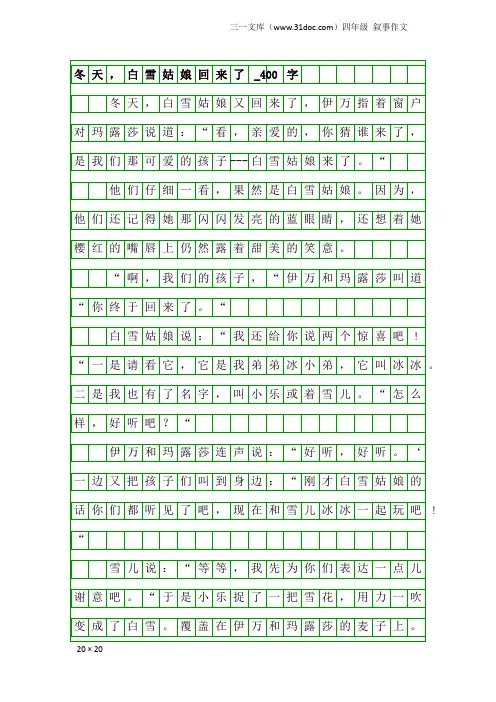 三一文库（www.31doc.com）四年级 叙事作文

冬天，白雪姑娘回来了_400字

冬天，白雪姑娘又回来了，伊万指着窗户对玛露莎说道：“看，亲爱的，你猜谁来了，是我们那可爱的孩子---白雪姑娘来了。“

他们仔细一看，果然是白雪姑娘。因为，他们还记得她那闪闪发亮的蓝眼睛，还想着她樱红的嘴唇上仍然露着甜美的笑意。

“啊，我们的孩子，“伊万和玛露莎叫道“你终于回来了。“

白雪姑娘说：“我还给你说两个惊喜吧！“一是请看它，它是我弟弟冰小弟，它叫冰冰。二是我也有了名字，叫小乐或着雪儿。“怎么样，好听吧？“

伊万和玛露莎连声说：“好听，好听。‘一边又把孩子们叫到身边：“刚才白雪姑娘的话你们都听见了吧，现在和雪儿冰冰一起玩吧！“

雪儿说：“等等，我先为你们表达一点儿谢意吧。“于是小乐捉了一把雪花，用力一吹变成了白雪。覆盖在伊万和玛露莎的麦子上。

20×20